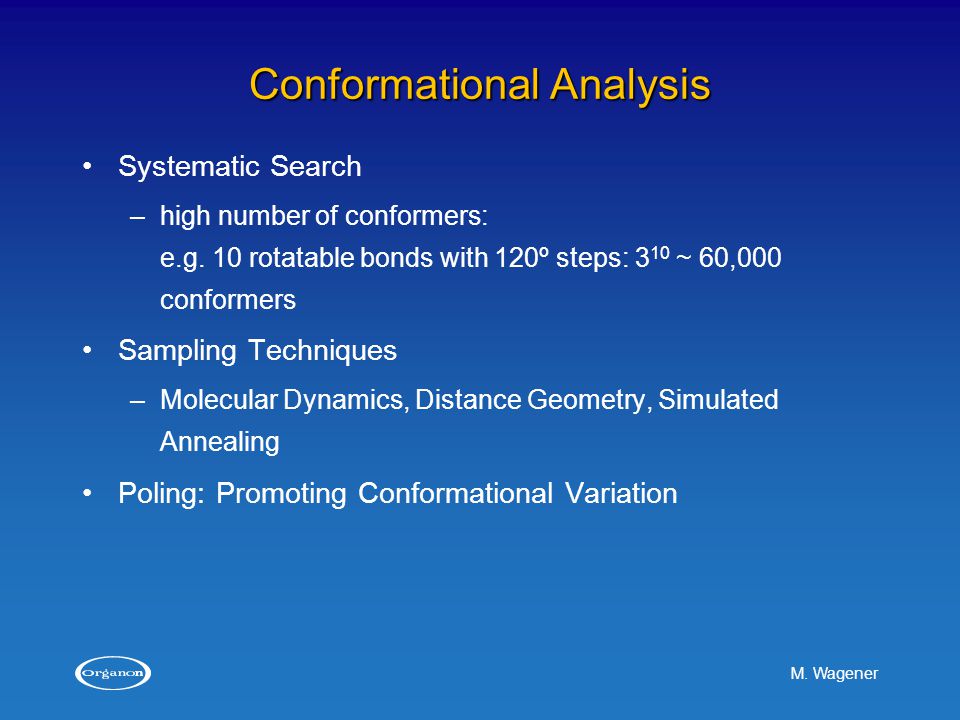 Conformational Analysis

• Systematic Search

– high number of conformers: e.g. 10 rotatable bonds with 120º steps: $3^{10}$ ~ 60,000 conformers

• Sampling Techniques

– Molecular Dynamics, Distance Geometry, Simulated Annealing

• Poling: Promoting Conformational Variation

Organon

M. Wagener